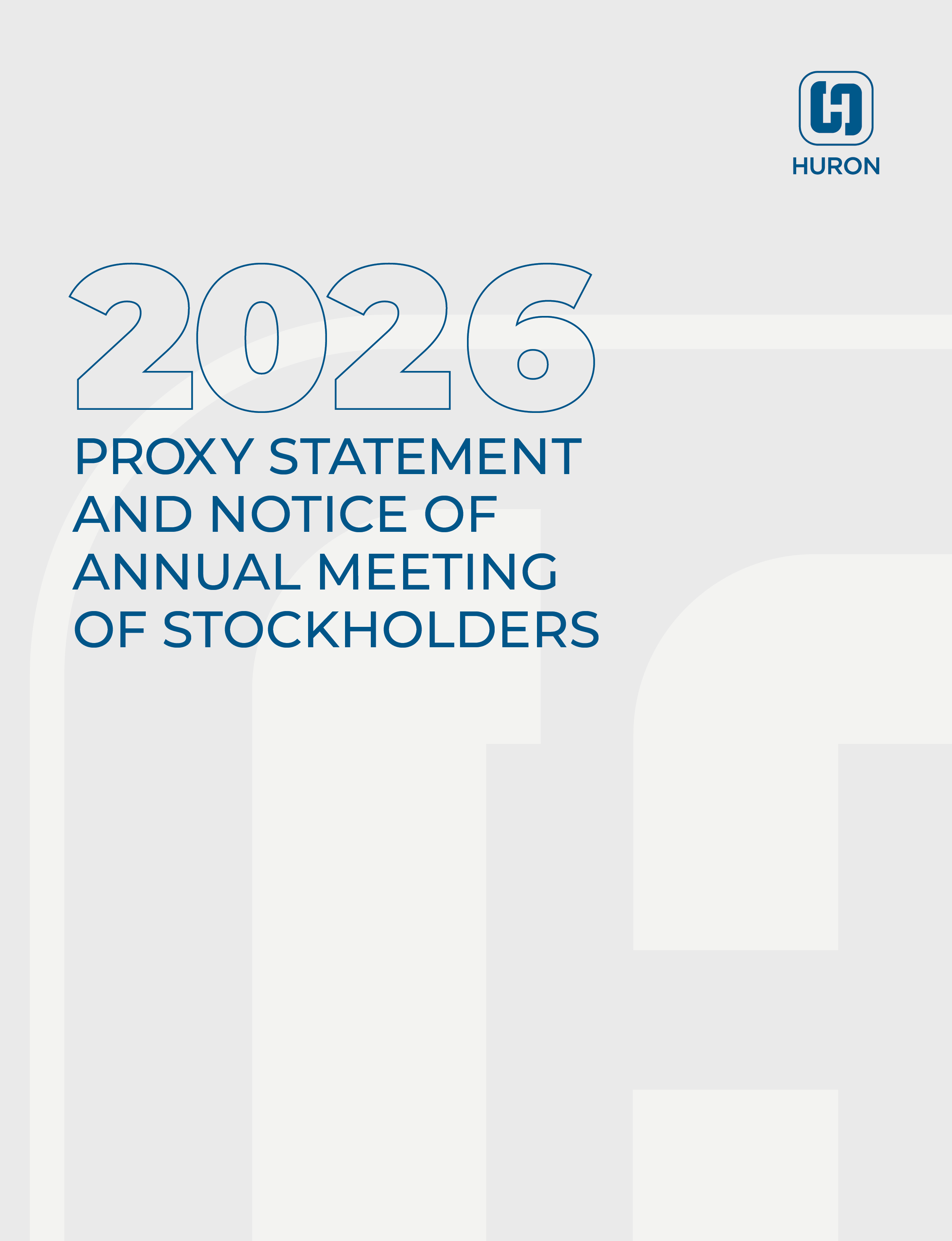 HURON

2026

PROXY STATEMENT AND NOTICE OF ANNUAL MEETING OF STOCKHOLDERS